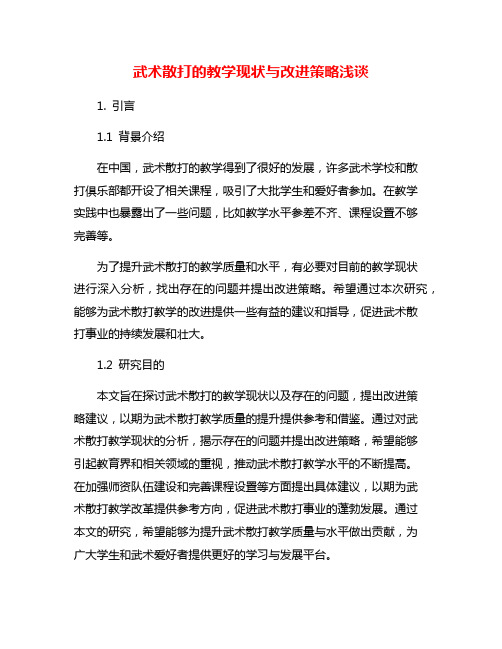 武术散打的教学现状与改进策略浅谈

1. 引言

1.1 背景介绍

在中国，武术散打的教学得到了很好的发展，许多武术学校和散打俱乐部都开设了相关课程，吸引了大批学生和爱好者参加。在教学实践中也暴露出了一些问题，比如教学水平参差不齐、课程设置不够完善等。

为了提升武术散打的教学质量和水平，有必要对目前的教学现状进行深入分析，找出存在的问题并提出改进策略。希望通过本次研究，能够为武术散打教学的改进提供一些有益的建议和指导，促进武术散打事业的持续发展和壮大。

1.2 研究目的

本文旨在探讨武术散打的教学现状以及存在的问题，提出改进策略建议，以期为武术散打教学质量的提升提供参考和借鉴。通过对武术散打教学现状的分析，揭示存在的问题并提出改进策略，希望能够引起教育界和相关领域的重视，推动武术散打教学水平的不断提高。在加强师资队伍建设和完善课程设置等方面提出具体建议，以期为武术散打教学改革提供参考方向，促进武术散打事业的蓬勃发展。通过本文的研究，希望能够为提升武术散打教学质量与水平做出贡献，为广大学生和武术爱好者提供更好的学习与发展平台。